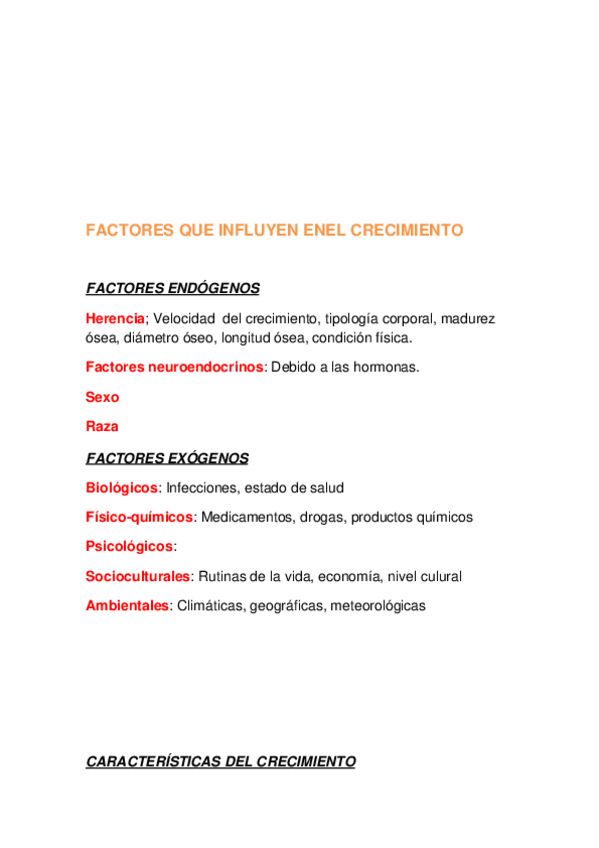 FACTORES QUE INFLUYEN ENEL CRECIMIENTO

FACTORES ENDÓGENOS

Herencia; Velocidad del crecimiento, tipología corporal, madurez ósea, diámetro óseo, longitud ósea, condición física.

Factores neuroendocrinos: Debido a las hormonas.

Sexo

Raza

FACTORES EXÓGENOS

Biológicos: Infecciones, estado de salud

Físico-químicos: Medicamentos, drogas, productos químicos

Psicológicos:

Socioculturales: Rutinas de la vida, economía, nivel culural

Ambientales: Climáticas, geográficas, meteorológicas

CARACTERÍSTICAS DEL CRECIMIENTO